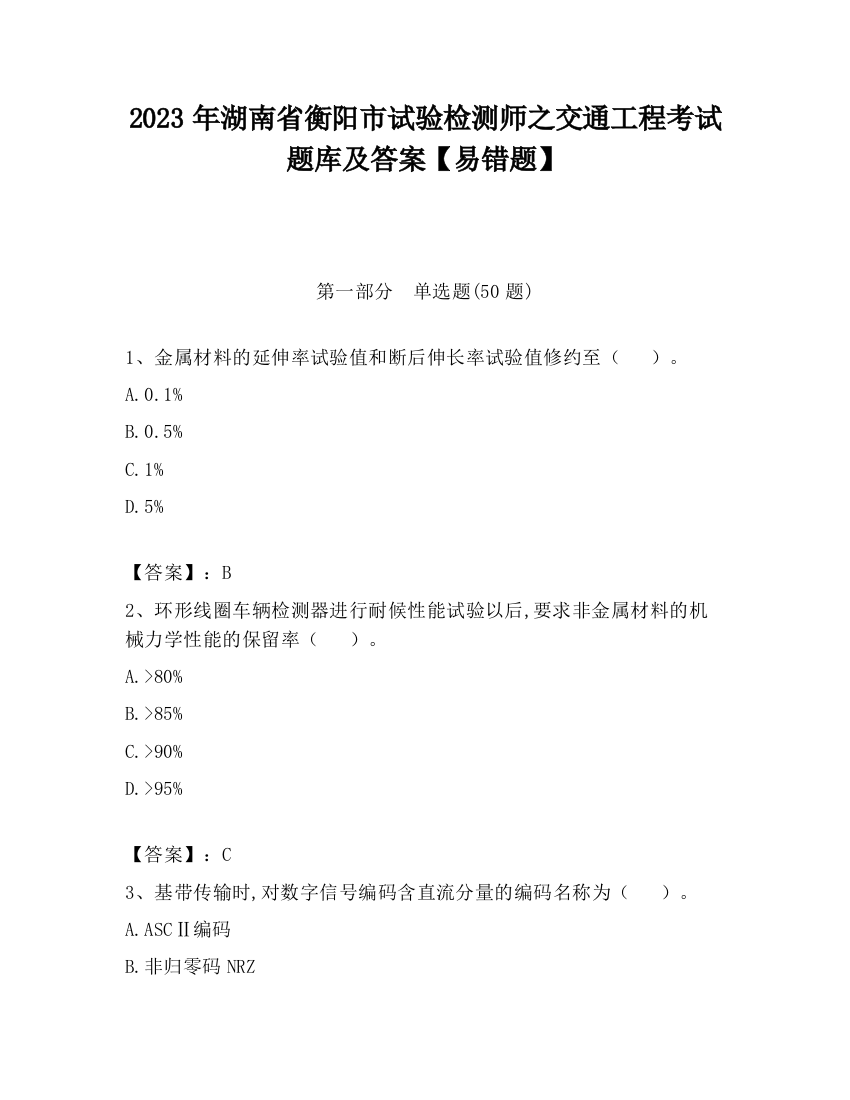 2023 年湖南省衡阳市试验检测师之交通工程考试题库及答案【易错题】

第一部分　单选题(50 题)

1、金属材料的延伸率试验值和断后伸长率试验值修约至（　　）。

A. 0.1%

B. 0.5%

C. 1%

D. 5%

【答案】：B

2、环形线圈车辆检测器进行耐候性能试验以后,要求非金属材料的机械力学性能的保留率（　　）。

A. >80%

B. >85%

C. >90%

D. >95%

【答案】：C

3、基带传输时,对数字信号编码含直流分量的编码名称为（　　）。

A. ASCⅡ编码

B. 非归零码 NRZ